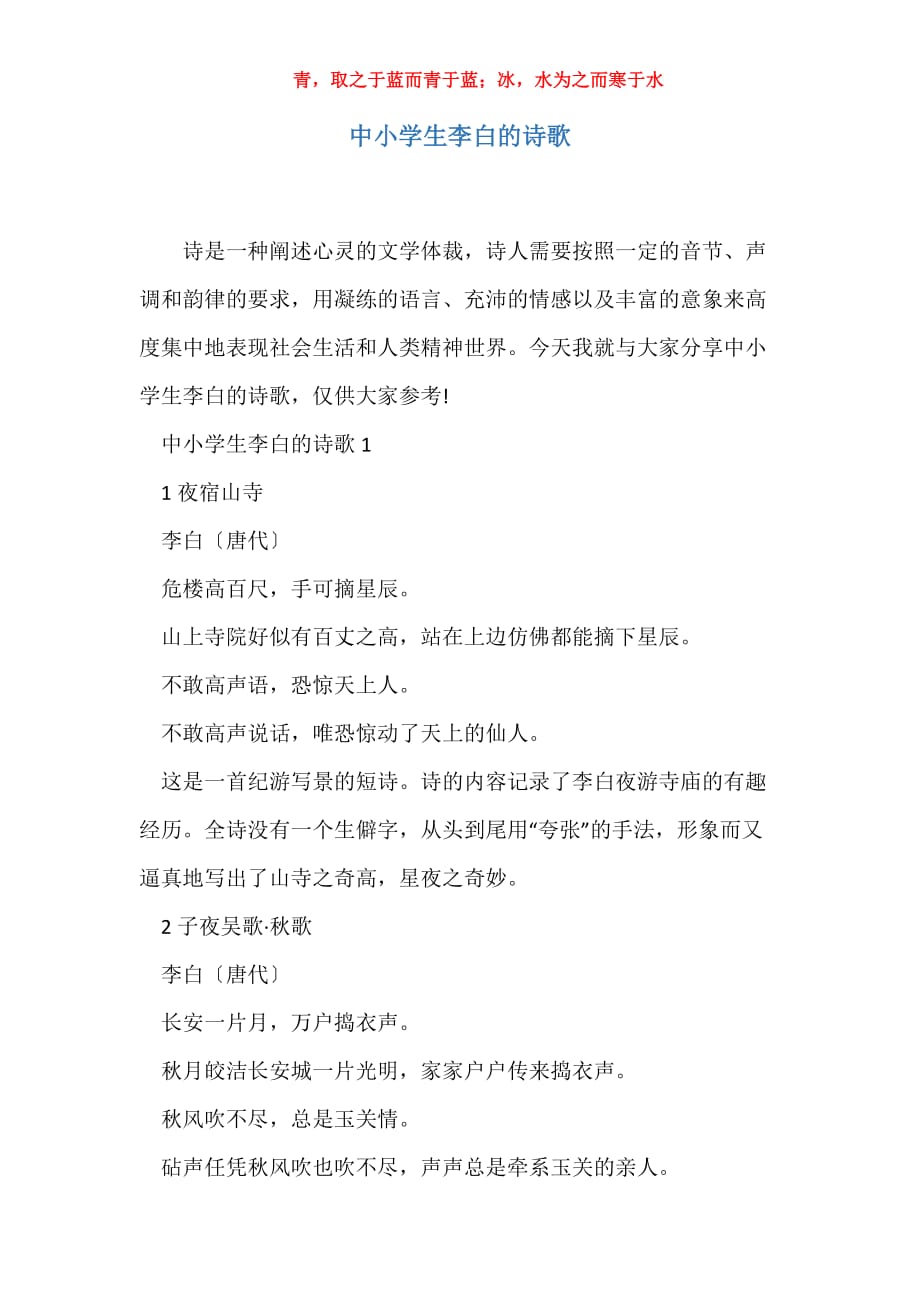 青，取之于蓝而青于蓝；冰，水为之而寒于水

中小学生李白的诗歌

诗是一种阐述心灵的文学体裁，诗人需要按照一定的音节、声调和韵律的要求，用凝练的语言、充沛的情感以及丰富的意象来高度集中地表现社会生活和人类精神世界。今天我就与大家分享中小学生李白的诗歌，仅供大家参考!

中小学生李白的诗歌 1

1 夜宿山寺

李白〔唐代〕

危楼高百尺，手可摘星辰。

山上寺院好似有百丈之高，站在上边仿佛都能摘下星辰。

不敢高声语，恐惊天上人。

不敢高声说话，唯恐惊动了天上的仙人。

这是一首纪游写景的短诗。诗的内容记录了李白夜游寺庙的有趣经历。全诗没有一个生僻字，从头到尾用“夸张”的手法，形象而又逼真地写出了山寺之奇高，星夜之奇妙。

2 子夜吴歌·秋歌

李白〔唐代〕

长安一片月，万户捣衣声。

秋月皎洁长安城一片光明，家家户户传来捣衣声。

秋风吹不尽，总是玉关情。

砧声任凭秋风吹也吹不尽，声声总是牵系玉关的亲人。